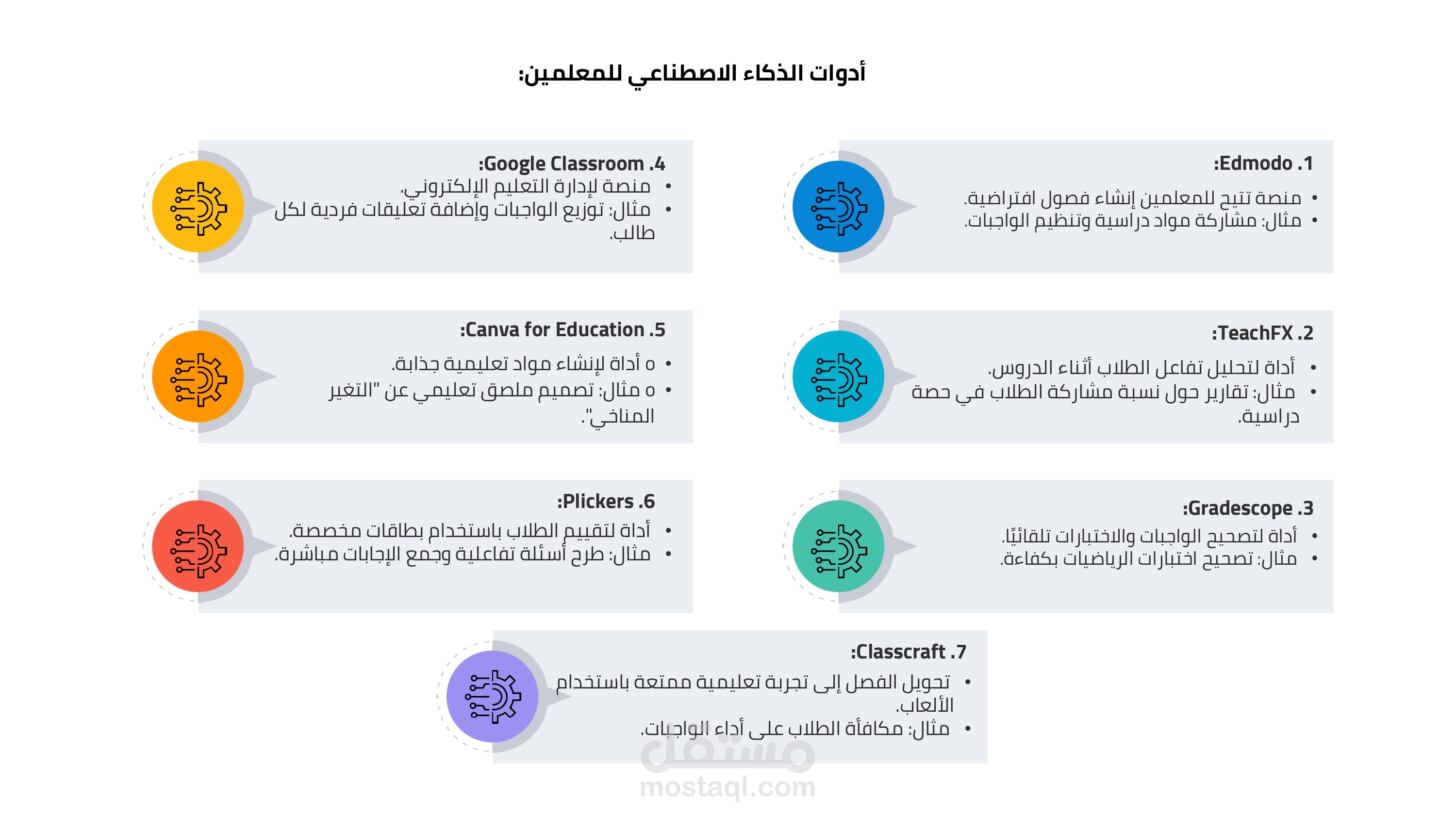 أدوات الذكاء الاصطناعي للمعلمين:

1. Edmodo:
• منصة تتيح للمعلمين إنشاء فصول افتراضية.
• مثال: مشاركة مواد دراسية وتنظيم الواجبات.

2. TeachFX:
• أداة لتحليل تفاعل الطلاب أثناء الدروس.
• مثال: تقارير حول نسبة مشاركة الطلاب في حصة دراسية.

3. Gradescope:
• أداة لتصحيح الواجبات والاختبارات تلقائيًا.
• مثال: تصحيح اختبارات الرياضيات بكفاءة.

4. Google Classroom:
• منصة لإدارة التعليم الإلكتروني.
• مثال: توزيع الواجبات وإضافة تعليقات فردية لكل طالب.

5. Canva for Education:
• o أداة لإنشاء مواد تعليمية جذابة.
• o مثال: تصميم ملصق تعليمي عن "التغير المناخي".

6. Plickers:
• أداة لتقييم الطلاب باستخدام بطاقات مخصصة.
• مثال: طرح أسئلة تفاعلية وجمع الإجابات مباشرة.

7. Classcraft:
• تحويل الفصل إلى تجربة تعليمية ممتعة باستخدام الألعاب.
• مثال: مكافأة الطلاب على أداء الواجبات.

مستقل
mostaql.com